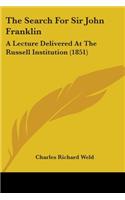 The Search For Sir John Franklin

A Lecture Delivered At The Russell Institution (1851)

Charles Richard Weld